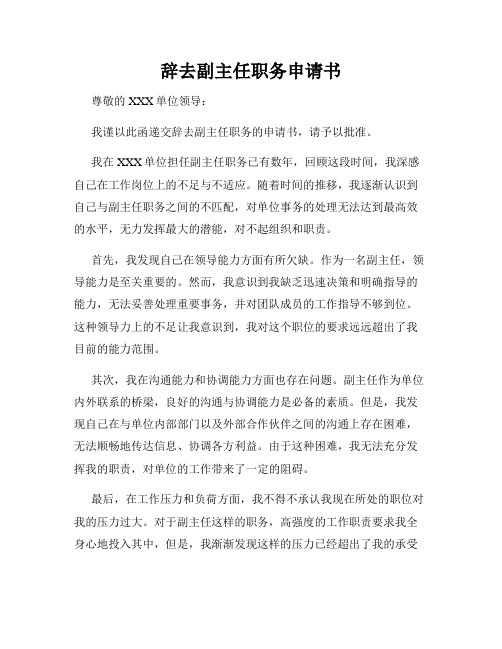 辞去副主任职务申请书

尊敬的 XXX 单位领导：

我谨以此函递交辞去副主任职务的申请书，请予以批准。

我在 XXX 单位担任副主任职务已有数年，回顾这段时间，我深感自己在工作岗位上的不足与不适应。随着时间的推移，我逐渐认识到自己与副主任职务之间的不匹配，对单位事务的处理无法达到最高效的水平，无力发挥最大的潜能，对不起组织和职责。

首先，我发现自己在领导能力方面有所欠缺。作为一名副主任，领导能力是至关重要的。然而，我意识到我缺乏迅速决策和明确指导的能力，无法妥善处理重要事务，并对团队成员的工作指导不够到位。这种领导力上的不足让我意识到，我对这个职位的要求远远超出了我目前的能力范围。

其次，我在沟通能力和协调能力方面也存在问题。副主任作为单位内外联系的桥梁，良好的沟通与协调能力是必备的素质。但是，我发现自己在与单位内部部门以及外部合作伙伴之间的沟通上存在困难，无法顺畅地传达信息、协调各方利益。由于这种困难，我无法充分发挥我的职责，对单位的工作带来了一定的阻碍。

最后，在工作压力和负荷方面，我不得不承认我现在所处的职位对我的压力过大。对于副主任这样的职务，高强度的工作职责要求我全身心地投入其中，但是，我渐渐发现这样的压力已经超出了我的承受